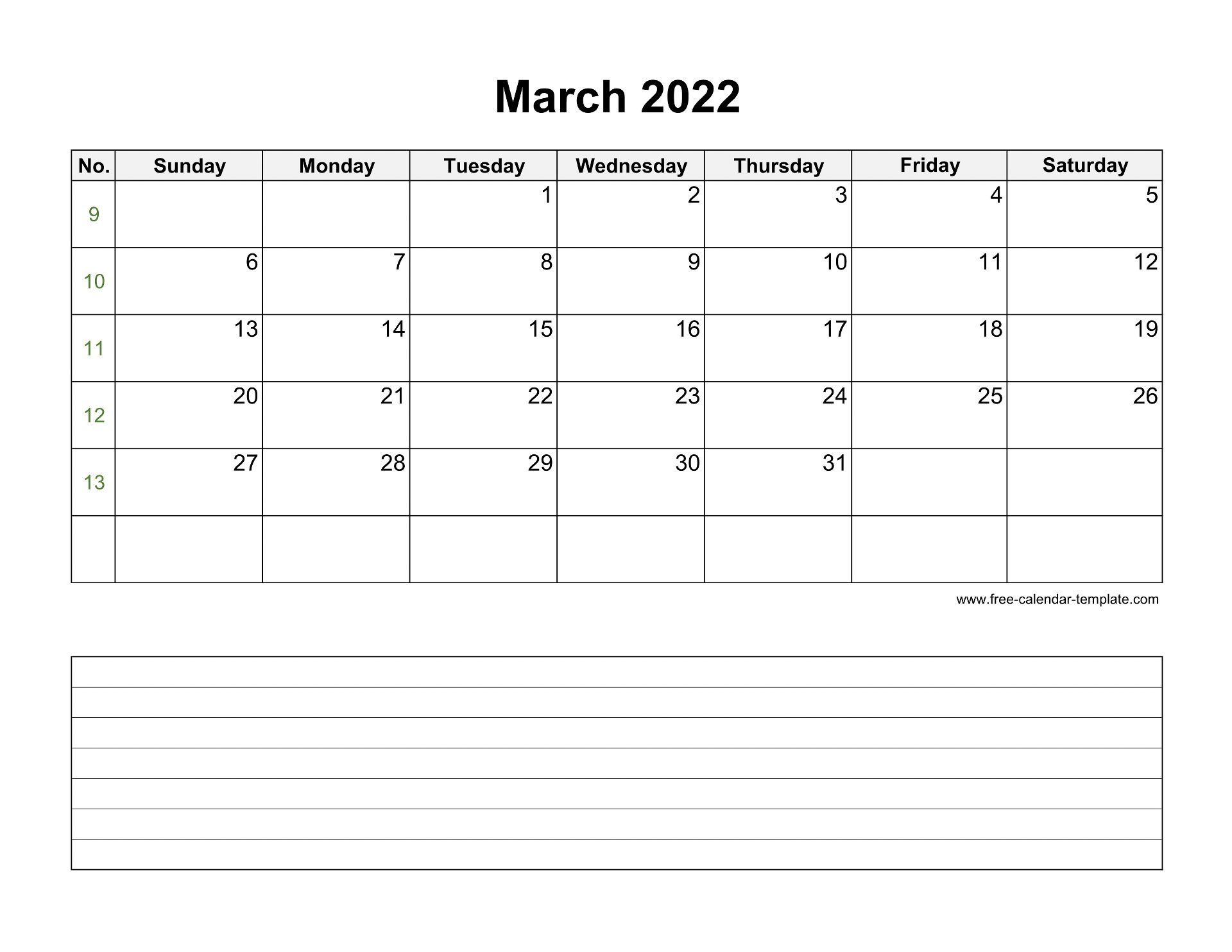 March 2022

| No. | Sunday | Monday | Tuesday | Wednesday | Thursday | Friday | Saturday |
|---|---|---|---|---|---|---|---|
| 9 | | | 1 | 2 | 3 | 4 | 5 |
| 10 | 6 | 7 | 8 | 9 | 10 | 11 | 12 |
| 11 | 13 | 14 | 15 | 16 | 17 | 18 | 19 |
| 12 | 20 | 21 | 22 | 23 | 24 | 25 | 26 |
| 13 | 27 | 28 | 29 | 30 | 31 | | |
| | | | | | | | |

www.free-calendar-template.com